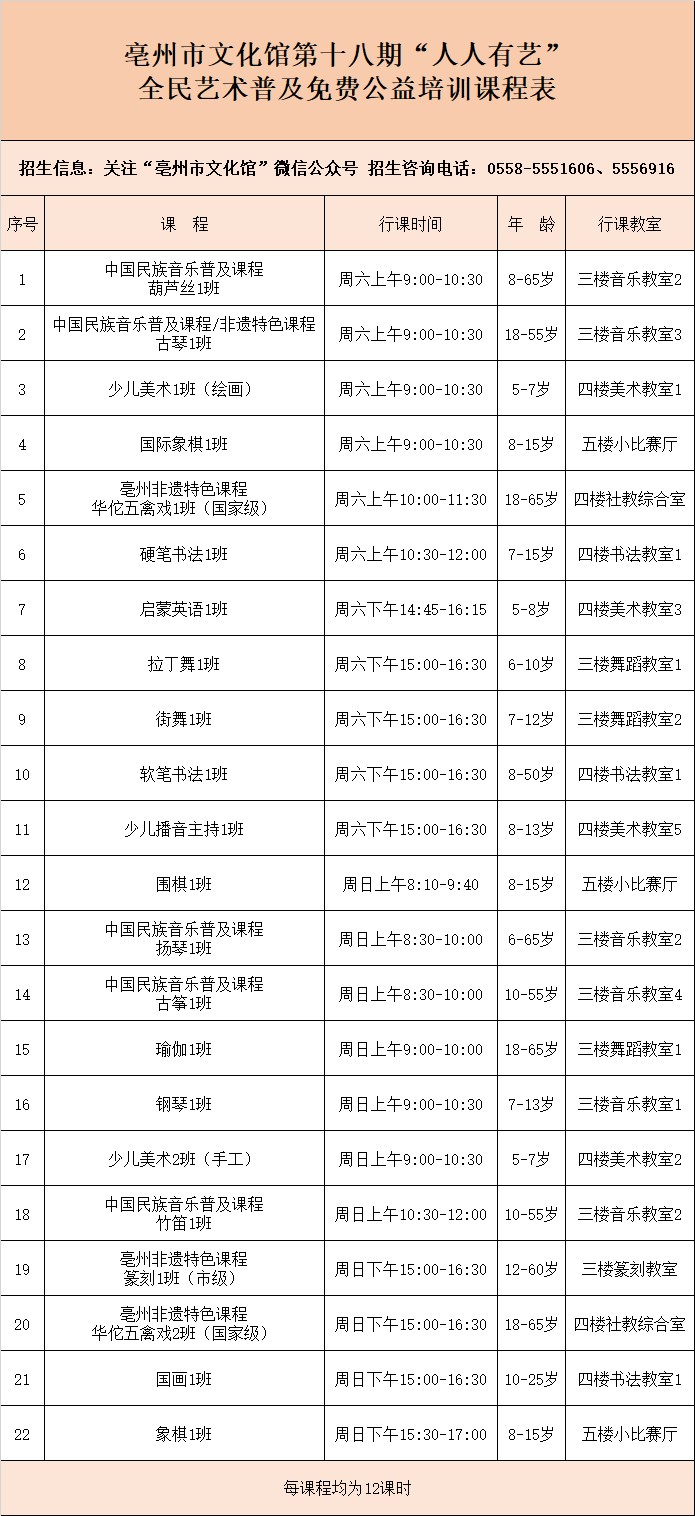 亳州市文化馆第十八期“人人有艺”
全民艺术普及免费公益培训课程表

招生信息：关注“亳州市文化馆”微信公众号 招生咨询电话：0558-5551606、5556916

| 序号 | 课 程 | 行课时间 | 年 龄 | 行课教室 |
|---|---|---|---|---|
| 1 | 中国民族音乐普及课程 葫芦丝1班 | 周六上午9:00-10:30 | 8-65岁 | 三楼音乐教室2 |
| 2 | 中国民族音乐普及课程/非遗特色课程 古琴1班 | 周六上午9:00-10:30 | 18-55岁 | 三楼音乐教室3 |
| 3 | 少儿美术1班（绘画） | 周六上午9:00-10:30 | 5-7岁 | 四楼美术教室1 |
| 4 | 国际象棋1班 | 周六上午9:00-10:30 | 8-15岁 | 五楼小比赛厅 |
| 5 | 亳州非遗特色课程 华佗五禽戏1班（国家级） | 周六上午10:00-11:30 | 18-65岁 | 四楼社教综合室 |
| 6 | 硬笔书法1班 | 周六上午10:30-12:00 | 7-15岁 | 四楼书法教室1 |
| 7 | 启蒙英语1班 | 周六下午14:45-16:15 | 5-8岁 | 四楼美术教室3 |
| 8 | 拉丁舞1班 | 周六下午15:00-16:30 | 6-10岁 | 三楼舞蹈教室1 |
| 9 | 街舞1班 | 周六下午15:00-16:30 | 7-12岁 | 三楼舞蹈教室2 |
| 10 | 软笔书法1班 | 周六下午15:00-16:30 | 8-50岁 | 四楼书法教室1 |
| 11 | 少儿播音主持1班 | 周六下午15:00-16:30 | 8-13岁 | 四楼美术教室5 |
| 12 | 围棋1班 | 周日上午8:10-9:40 | 8-15岁 | 五楼小比赛厅 |
| 13 | 中国民族音乐普及课程 扬琴1班 | 周日上午8:30-10:00 | 6-65岁 | 三楼音乐教室2 |
| 14 | 中国民族音乐普及课程 古筝1班 | 周日上午8:30-10:00 | 10-55岁 | 三楼音乐教室4 |
| 15 | 瑜伽1班 | 周日上午9:00-10:00 | 18-65岁 | 三楼舞蹈教室1 |
| 16 | 钢琴1班 | 周日上午9:00-10:30 | 7-13岁 | 三楼音乐教室1 |
| 17 | 少儿美术2班（手工） | 周日上午9:00-10:30 | 5-7岁 | 四楼美术教室2 |
| 18 | 中国民族音乐普及课程 竹笛1班 | 周日上午10:30-12:00 | 10-55岁 | 三楼音乐教室2 |
| 19 | 亳州非遗特色课程 篆刻1班（市级） | 周日下午15:00-16:30 | 12-60岁 | 三楼篆刻教室 |
| 20 | 亳州非遗特色课程 华佗五禽戏2班（国家级） | 周日下午15:00-16:30 | 18-65岁 | 四楼社教综合室 |
| 21 | 国画1班 | 周日下午15:00-16:30 | 10-25岁 | 四楼书法教室1 |
| 22 | 象棋1班 | 周日下午15:30-17:00 | 8-15岁 | 五楼小比赛厅 |

每课程均为12课时